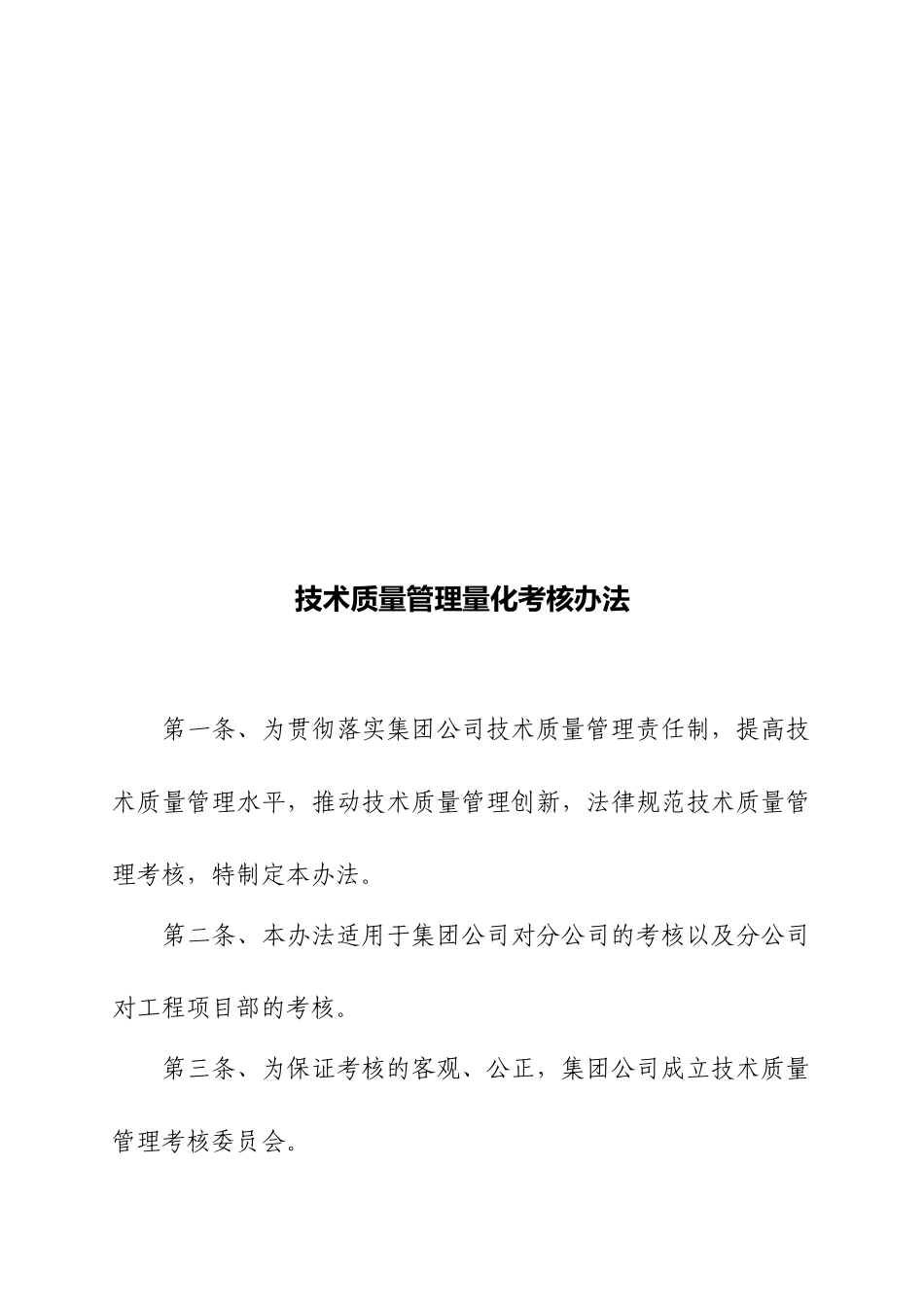 技术质量管理量化考核办法

第一条、为贯彻落实集团公司技术质量管理责任制，提高技术质量管理水平，推动技术质量管理创新，法律规范技术质量管理考核，特制定本办法。

第二条、本办法适用于集团公司对分公司的考核以及分公司对工程项目部的考核。

第三条、为保证考核的客观、公正，集团公司成立技术质量管理考核委员会。